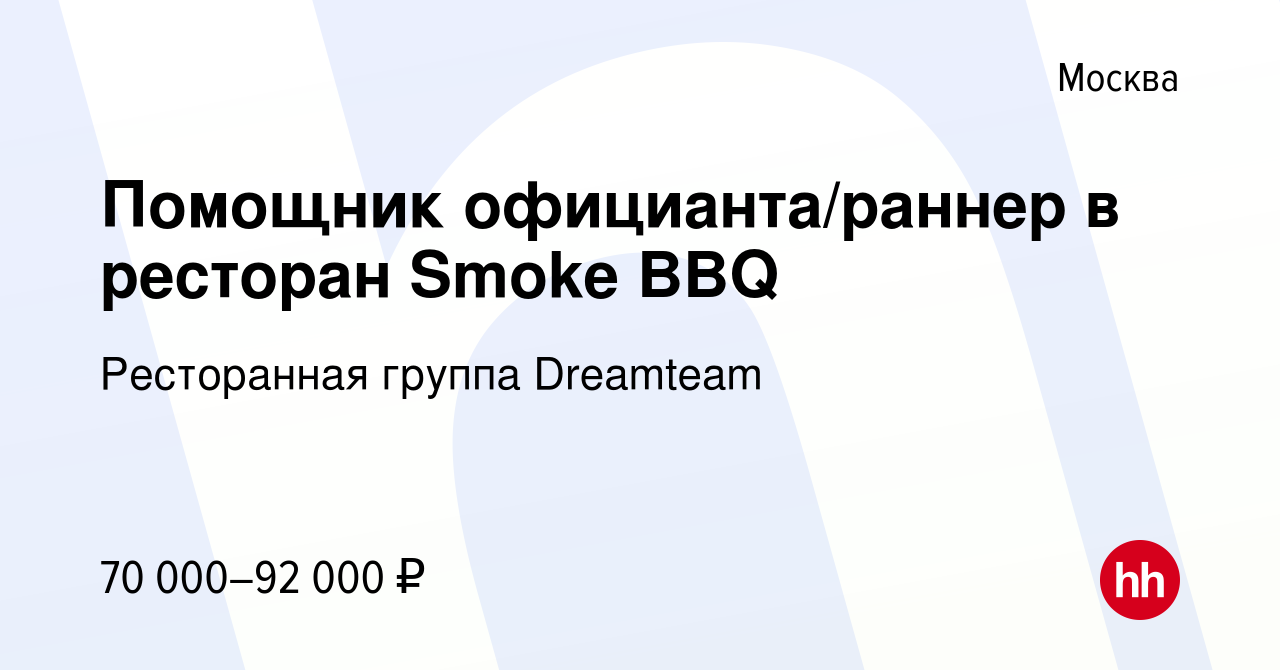 Москва

Помощник официанта/раннер в ресторан Smoke BBQ

Ресторанная группа Dreamteam

70 000–92 000 ₽

hh